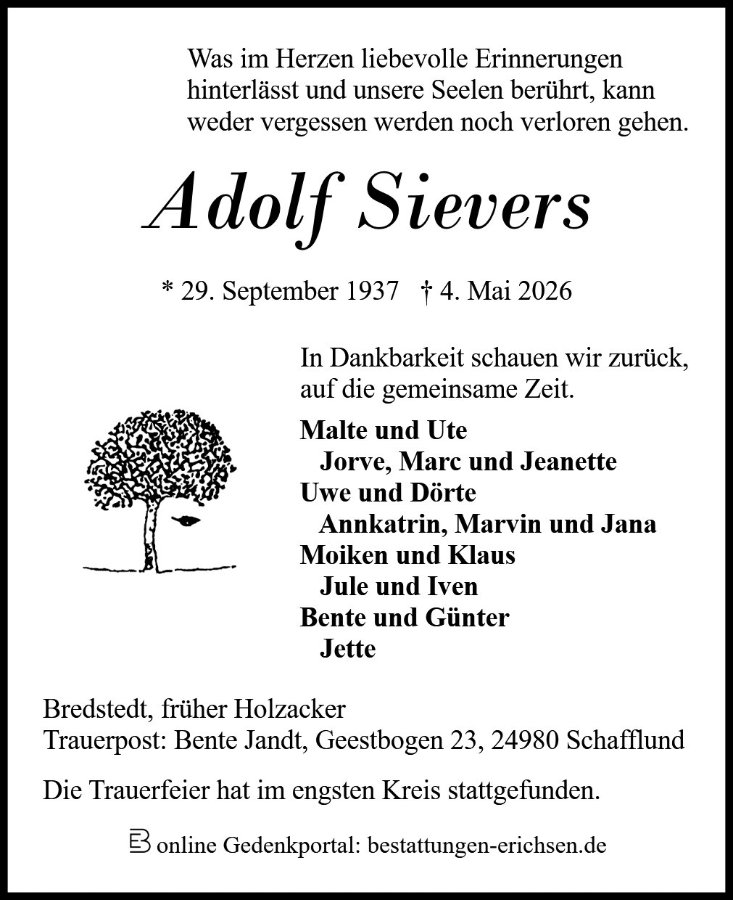 Was im Herzen liebevolle Erinnerungen hinterlässt und unsere Seelen berührt, kann weder vergessen werden noch verloren gehen.

Adolf Sievers

* 29. September 1937 † 4. Mai 2026

In Dankbarkeit schauen wir zurück, auf die gemeinsame Zeit.

Malte und Ute
Jorve, Marc und Jeanette
Uwe und Dörte
Annkatrin, Marvin und Jana
Moiken und Klaus
Jule und Iven
Bente und Günter
Jette

Bredstedt, früher Holzacker
Trauerpost: Bente Jandt, Geestbogen 23, 24980 Schafflund

Die Trauerfeier hat im engsten Kreis stattgefunden.

online Gedenkportal: bestattungen-erichsen.de